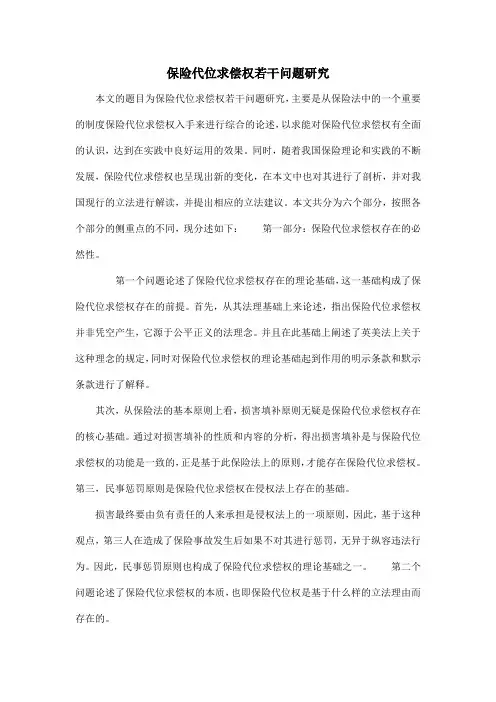 保险代位求偿权若干问题研究

本文的题目为保险代位求偿权若干问题研究，主要是从保险法中的一个重要的制度保险代位求偿权入手来进行综合的论述，以求能对保险代位求偿权有全面的认识，达到在实践中良好运用的效果。同时，随着我国保险理论和实践的不断发展，保险代位求偿权也呈现出新的变化，在本文中也对其进行了剖析，并对我国现行的立法进行解读，并提出相应的立法建议。本文共分为六个部分，按照各个部分的侧重点的不同，现分述如下：　　第一部分：保险代位求偿权存在的必然性。

第一个问题论述了保险代位求偿权存在的理论基础，这一基础构成了保险代位求偿权存在的前提。首先，从其法理基础上来论述，指出保险代位求偿权并非凭空产生，它源于公平正义的法理念。并且在此基础上阐述了英美法上关于这种理念的规定，同时对保险代位求偿权的理论基础起到作用的明示条款和默示条款进行了解释。

其次，从保险法的基本原则上看，损害填补原则无疑是保险代位求偿权存在的核心基础。通过对损害填补的性质和内容的分析，得出损害填补是与保险代位求偿权的功能是一致的，正是基于此保险法上的原则，才能存在保险代位求偿权。第三，民事惩罚原则是保险代位求偿权在侵权法上存在的基础。

损害最终要由负有责任的人来承担是侵权法上的一项原则，因此，基于这种观点，第三人在造成了保险事故发生后如果不对其进行惩罚，无异于纵容违法行为。因此，民事惩罚原则也构成了保险代位求偿权的理论基础之一。　　第二个问题论述了保险代位求偿权的本质，也即保险代位权是基于什么样的立法理由而存在的。